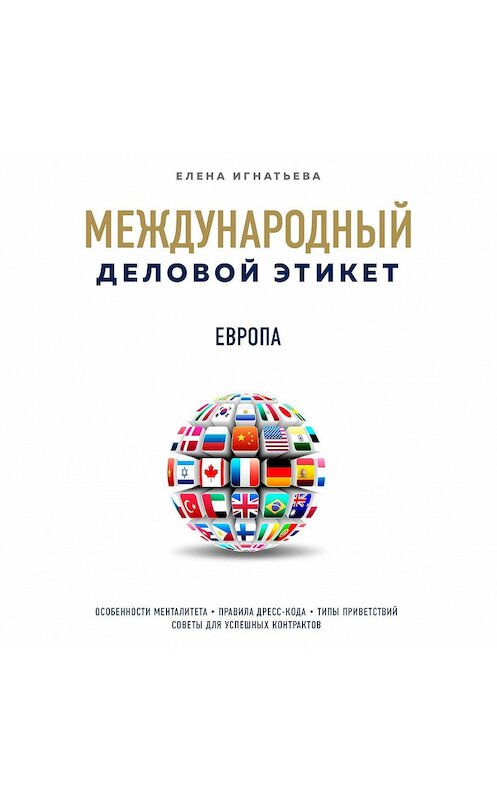 ЕЛЕНА ИГНАТЬЕВА

МЕЖДУНАРОДНЫЙ
ДЕЛОВОЙ ЭТИКЕТ

ЕВРОПА

ОСОБЕННОСТИ МЕНТАЛИТЕТА • ПРАВИЛА ДРЕСС-КОДА • ТИПЫ ПРИВЕТСТВИЙ
СОВЕТЫ ДЛЯ УСПЕШНЫХ КОНТРАКТОВ